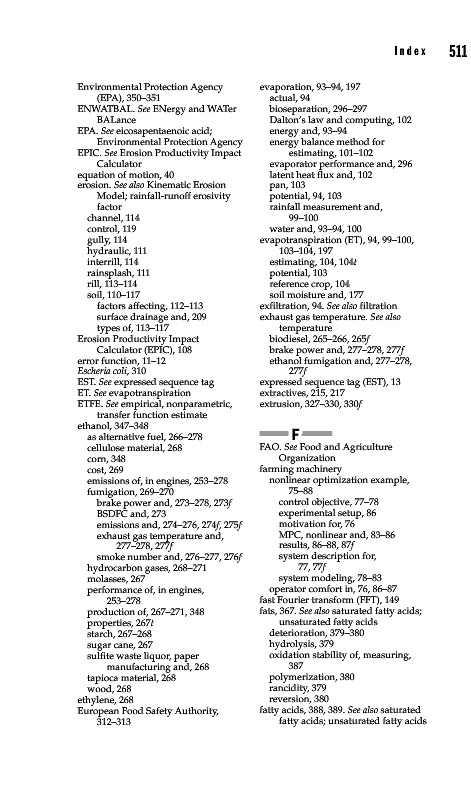 Index 511

Environmental Protection Agency (EPA), 350–351
ENWATBAL. See ENergy and WATer BALance
EPA. See eicosapentaenoic acid; Environmental Protection Agency
EPIC. See Erosion Productivity Impact Calculator
equation of motion, 40
erosion. See also Kinematic Erosion Model; rainfall-runoff erosivity factor
channel, 114
control, 119
gully, 114
hydraulic, 111
interrill, 114
rainsplash, 111
rill, 113–114
soil, 110–117
factors affecting, 112–113
surface drainage and, 209
types of, 113–117
Erosion Productivity Impact Calculator (EPIC), 108
error function, 11–12
Escheria coli, 310
EST. See expressed sequence tag
ET. See evapotranspiration
ETFE. See empirical, nonparametric, transfer function estimate
ethanol, 347–348
as alternative fuel, 266–278
cellulose material, 268
corn, 348
cost, 269
emissions of, in engines, 253–278
fumigation, 269–270
brake power and, 273–278, 273f
BSDFC and, 273
emissions and, 274–276, 274f, 275f
exhaust gas temperature and, 277–278, 277f
smoke number and, 276–277, 276f
hydrocarbon gases, 268–271
molasses, 267
performance of, in engines, 253–278
production of, 267–271, 348
properties, 267t
starch, 267–268
sugar cane, 267
sulfite waste liquor, paper manufacturing and, 268
tapioca material, 268
wood, 268
ethylene, 268
European Food Safety Authority, 312–313

evaporation, 93–94, 197
actual, 94
bioseparation, 296–297
Dalton's law and computing, 102
energy and, 93–94
energy balance method for estimating, 101–102
evaporator performance and, 296
latent heat flux and, 102
pan, 103
potential, 94, 103
rainfall measurement and, 99–100
water and, 93–94, 100
evapotranspiration (ET), 94, 99–100, 103–104, 197
estimating, 104, 104t
potential, 103
reference crop, 104
soil moisture and, 177
exfiltration, 94. See also filtration
exhaust gas temperature. See also temperature
biodiesel, 265–266, 265f
brake power and, 277–278, 277f
ethanol fumigation and, 277–278, 277f
expressed sequence tag (EST), 13
extractives, 215, 217
extrusion, 327–330, 330f

F

FAO. See Food and Agriculture Organization
farming machinery
nonlinear optimization example, 75–88
control objective, 77–78
experimental setup, 86
motivation for, 76
MPC, nonlinear and, 83–86
results, 86–88, 87f
system description for, 77, 77f
system modeling, 78–83
operator comfort in, 76, 86–87
fast Fourier transform (FFT), 149
fats, 367. See also saturated fatty acids; unsaturated fatty acids
deterioration, 379–380
hydrolysis, 379
oxidation stability of, measuring, 387
polymerization, 380
rancidity, 379
reversion, 380
fatty acids, 388, 389. See also saturated fatty acids; unsaturated fatty acids